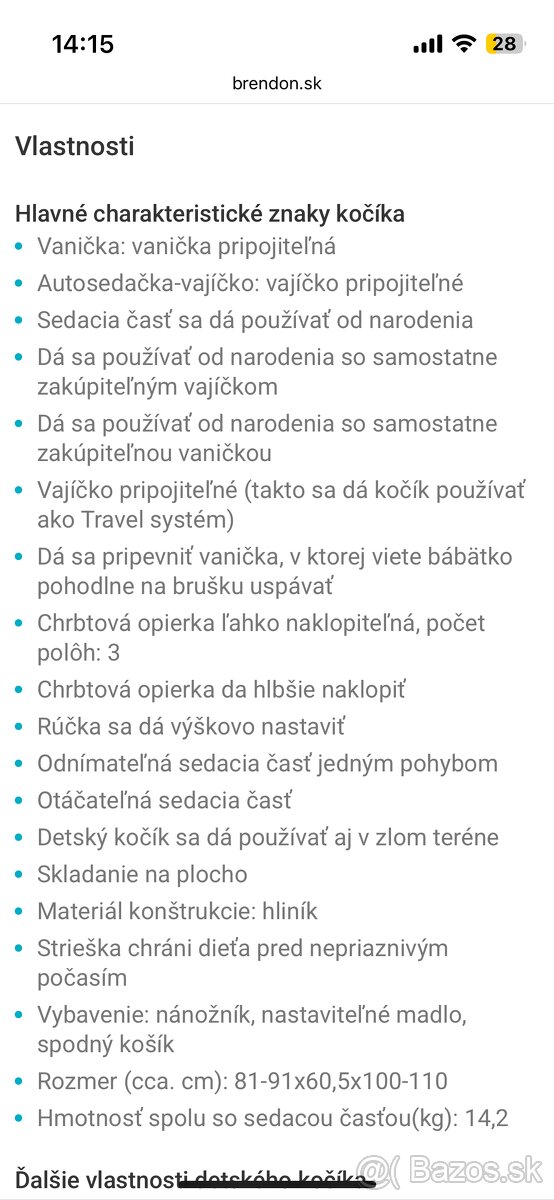 14:15

28

brendon.sk

Vlastnosti

Hlavné charakteristické znaky kočíka

- Vanička: vanička pripojiteľná
- Autosedačka-vajíčko: vajíčko pripojiteľné
- Sedacia časť sa dá používať od narodenia
- Dá sa používať od narodenia so samostatne zakúpiteľným vajíčkom
- Dá sa používať od narodenia so samostatne zakúpiteľnou vaničkou
- Vajíčko pripojiteľné (takto sa dá kočík používať ako Travel systém)
- Dá sa pripevniť vanička, v ktorej viete bábätko pohodlne na brušku uspávať
- Chrbtová opierka ľahko naklopiteľná, počet polôh: 3
- Chrbtová opierka da hlbšie naklopiť
- Rúčka sa dá výškovo nastaviť
- Odnímateľná sedacia časť jedným pohybom
- Otáčateľná sedacia časť
- Detský kočík sa dá používať aj v zlom teréne
- Skladanie na plocho
- Materiál konštrukcie: hliník
- Strieška chráni dieťa pred nepriaznivým počasím
- Vybavenie: nánožník, nastaviteľné madlo, spodný košík
- Rozmer (cca. cm): 81-91x60,5x100-110
- Hmotnosť spolu so sedacou časťou(kg): 14,2

Ďalšie vlastnosti detského kočíka

Bazos.sk